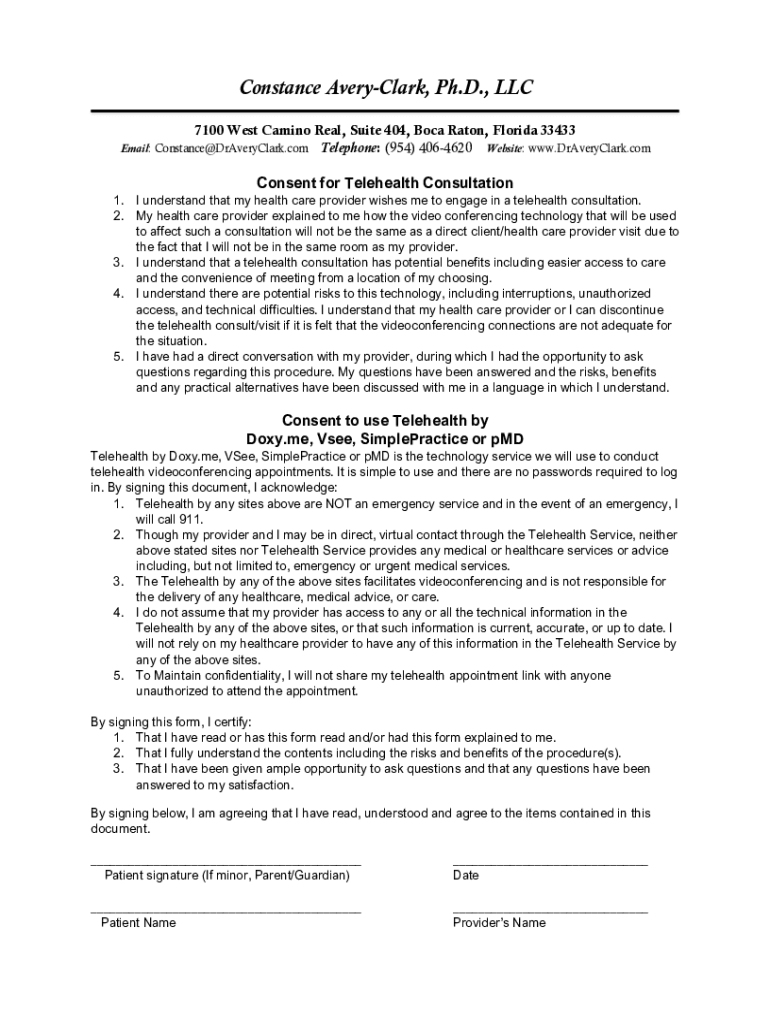 Constance Avery-Clark, Ph.D., LLC

7100 West Camino Real, Suite 404, Boca Raton, Florida 33433
Email: Constance@DrAveryClark.com Telephone: (954) 406-4620 Website: www.DrAveryClark.com

Consent for Telehealth Consultation

1. I understand that my health care provider wishes me to engage in a telehealth consultation.
2. My health care provider explained to me how the video conferencing technology that will be used to affect such a consultation will not be the same as a direct client/health care provider visit due to the fact that I will not be in the same room as my provider.
3. I understand that a telehealth consultation has potential benefits including easier access to care and the convenience of meeting from a location of my choosing.
4. I understand there are potential risks to this technology, including interruptions, unauthorized access, and technical difficulties. I understand that my health care provider or I can discontinue the telehealth consult/visit if it is felt that the videoconferencing connections are not adequate for the situation.
5. I have had a direct conversation with my provider, during which I had the opportunity to ask questions regarding this procedure. My questions have been answered and the risks, benefits and any practical alternatives have been discussed with me in a language in which I understand.

Consent to use Telehealth by
Doxy.me, Vsee, SimplePractice or pMD

Telehealth by Doxy.me, VSee, SimplePractice or pMD is the technology service we will use to conduct telehealth videoconferencing appointments. It is simple to use and there are no passwords required to log in. By signing this document, I acknowledge:
1. Telehealth by any sites above are NOT an emergency service and in the event of an emergency, I will call 911.
2. Though my provider and I may be in direct, virtual contact through the Telehealth Service, neither above stated sites nor Telehealth Service provides any medical or healthcare services or advice including, but not limited to, emergency or urgent medical services.
3. The Telehealth by any of the above sites facilitates videoconferencing and is not responsible for the delivery of any healthcare, medical advice, or care.
4. I do not assume that my provider has access to any or all the technical information in the Telehealth by any of the above sites, or that such information is current, accurate, or up to date. I will not rely on my healthcare provider to have any of this information in the Telehealth Service by any of the above sites.
5. To Maintain confidentiality, I will not share my telehealth appointment link with anyone unauthorized to attend the appointment.

By signing this form, I certify:
1. That I have read or has this form read and/or had this form explained to me.
2. That I fully understand the contents including the risks and benefits of the procedure(s).
3. That I have been given ample opportunity to ask questions and that any questions have been answered to my satisfaction.

By signing below, I am agreeing that I have read, understood and agree to the items contained in this document.

Patient signature (If minor, Parent/Guardian)
Date

Patient Name
Provider's Name